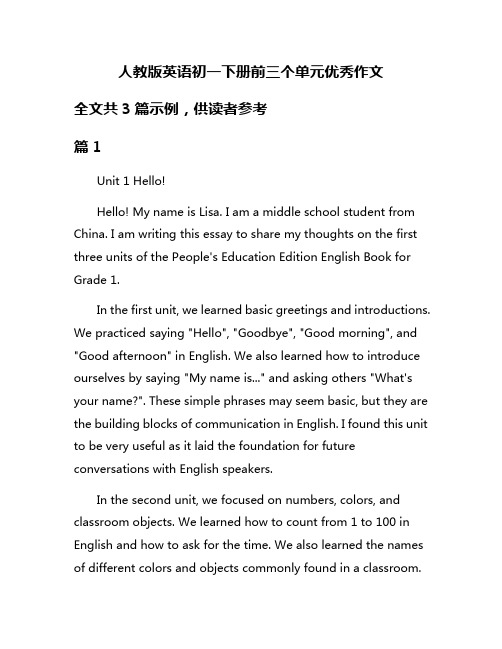 人教版英语初一下册前三个单元优秀作文

全文共 3 篇示例，供读者参考

篇 1

Unit 1 Hello!

Hello! My name is Lisa. I am a middle school student from China. I am writing this essay to share my thoughts on the first three units of the People's Education Edition English Book for Grade 1.

In the first unit, we learned basic greetings and introductions. We practiced saying "Hello", "Goodbye", "Good morning", and "Good afternoon" in English. We also learned how to introduce ourselves by saying "My name is..." and asking others "What's your name?". These simple phrases may seem basic, but they are the building blocks of communication in English. I found this unit to be very useful as it laid the foundation for future conversations with English speakers.

In the second unit, we focused on numbers, colors, and classroom objects. We learned how to count from 1 to 100 in English and how to ask for the time. We also learned the names of different colors and objects commonly found in a classroom.